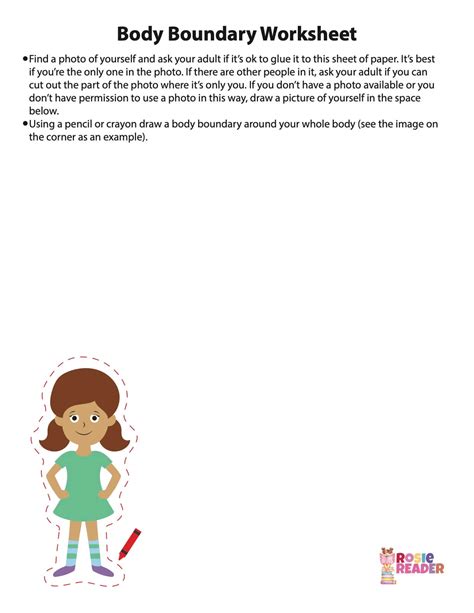 Body Boundary Worksheet

• Find a photo of yourself and ask your adult if it's ok to glue it to this sheet of paper. It's best if you're the only one in the photo. If there are other people in it, ask your adult if you can cut out the part of the photo where it's only you. If you don't have a photo available or you don't have permission to use a photo in this way, draw a picture of yourself in the space below.
• Using a pencil or crayon draw a body boundary around your whole body (see the image on the corner as an example).

ROSIE READER